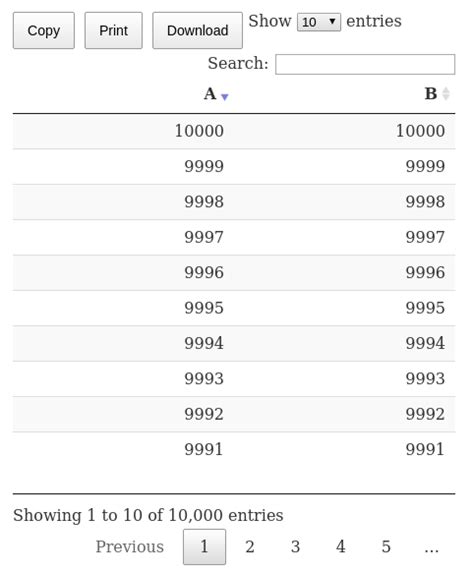 Copy Print Download Show 10 entries

Search:

| A | B |
|---|---|
| 10000 | 10000 |
| 9999 | 9999 |
| 9998 | 9998 |
| 9997 | 9997 |
| 9996 | 9996 |
| 9995 | 9995 |
| 9994 | 9994 |
| 9993 | 9993 |
| 9992 | 9992 |
| 9991 | 9991 |

Showing 1 to 10 of 10,000 entries

Previous 1 2 3 4 5 ...